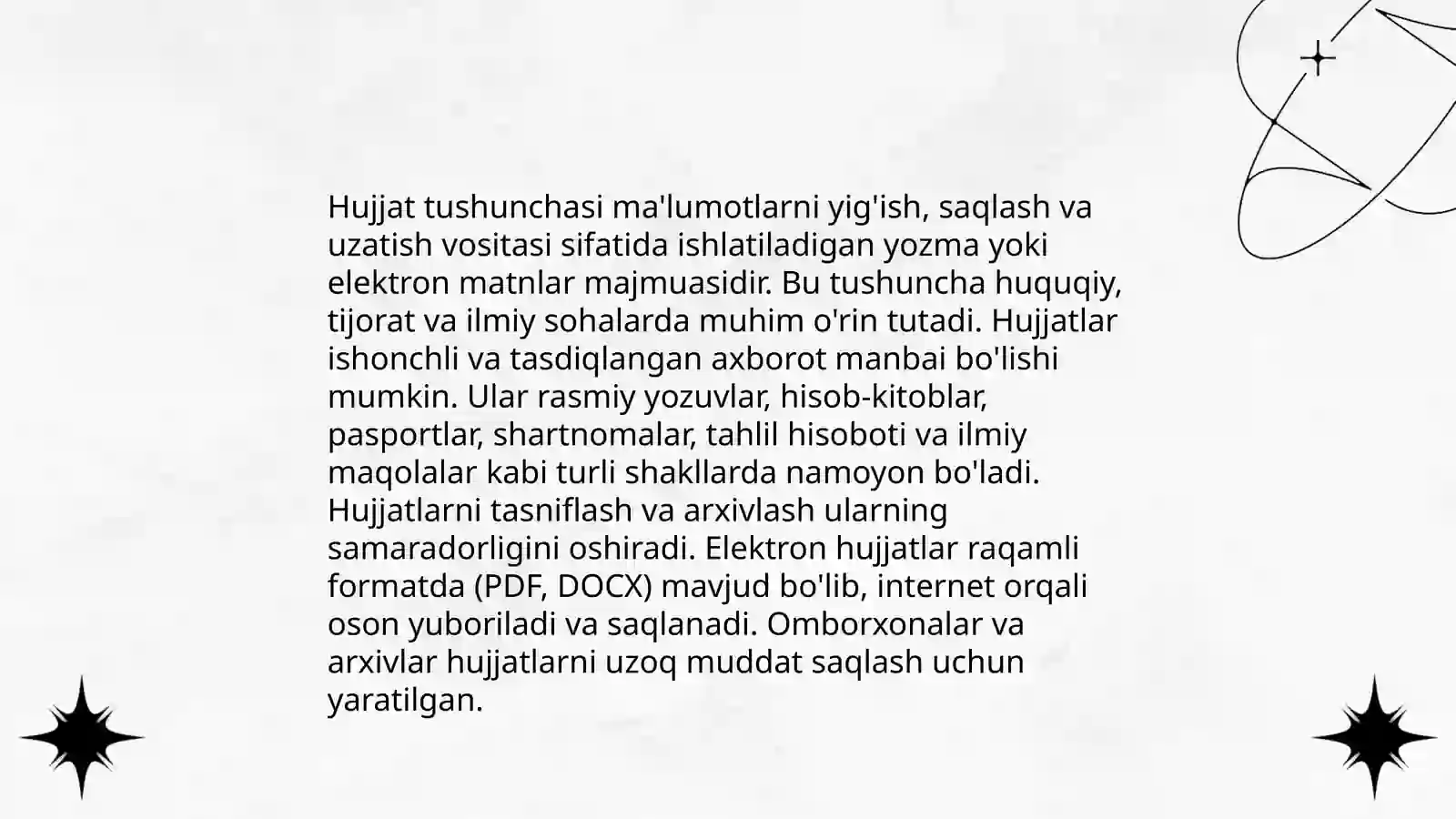 Hujjat tushunchasi ma'lumotlarni yig'ish, saqlash va uzatish vositasi sifatida ishlatiladigan yozma yoki elektron matnlar majmuasidir. Bu tushuncha huquqiy, tijorat va ilmiy sohalarda muhim o'rin tutadi. Hujjatlar ishonchli va tasdiqlangan axborot manbai bo'lishi mumkin. Ular rasmiy yozuvlar, hisob-kitoblar, pasportlar, shartnomalar, tahlil hisoboti va ilmiy maqolalar kabi turli shakllarda namoyon bo'ladi. Hujjatlarni tasniflash va arxivlash ularning samaradorligini oshiradi. Elektron hujjatlar raqamli formatda (PDF, DOCX) mavjud bo'lib, internet orqali oson yuboriladi va saqlanadi. Omborxonalar va arxivlar hujjatlarni uzoq muddat saqlash uchun yaratilgan.